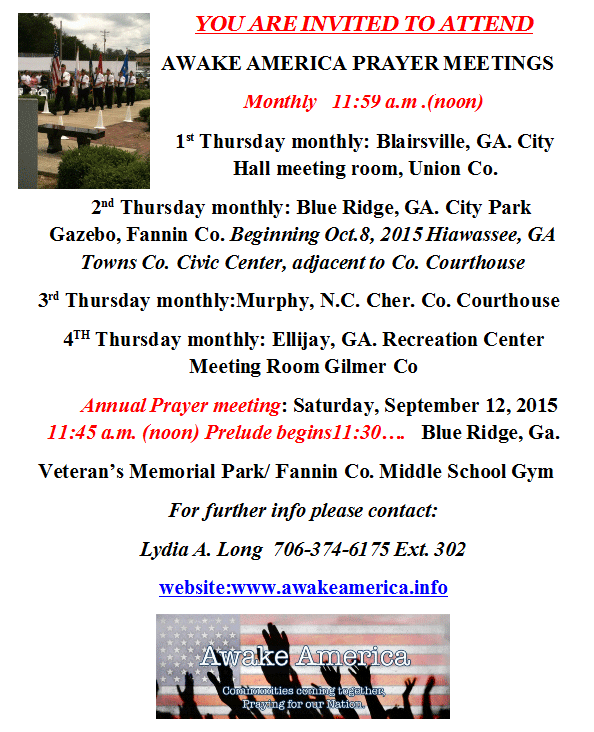 YOU ARE INVITED TO ATTEND

AWAKE AMERICA PRAYER MEETINGS

Monthly 11:59 a.m .(noon)

1st Thursday monthly: Blairsville, GA. City Hall meeting room, Union Co.

2nd Thursday monthly: Blue Ridge, GA. City Park Gazebo, Fannin Co. Beginning Oct.8, 2015 Hiawassee, GA Towns Co. Civic Center, adjacent to Co. Courthouse

3rd Thursday monthly:Murphy, N.C. Cher. Co. Courthouse

4TH Thursday monthly: Ellijay, GA. Recreation Center Meeting Room Gilmer Co

Annual Prayer meeting: Saturday, September 12, 2015 11:45 a.m. (noon) Prelude begins11:30…. Blue Ridge, Ga.

Veteran's Memorial Park/ Fannin Co. Middle School Gym

For further info please contact:

Lydia A. Long 706-374-6175 Ext. 302

website:www.awakeamerica.info

Awake America

Communities coming together, Praying for our Nation.